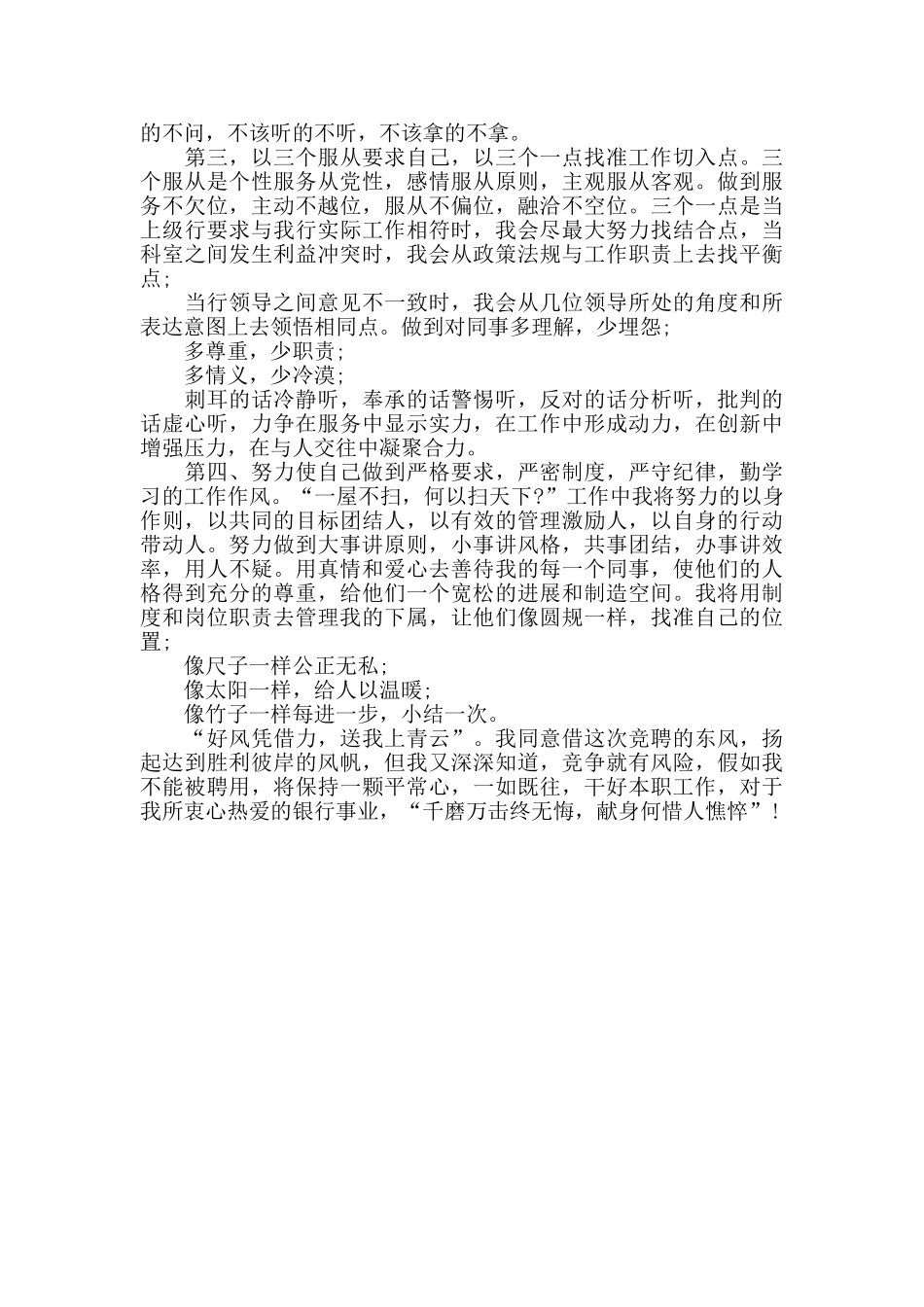 的不问，不该听的不听，不该拿的不拿。

第三，以三个服从要求自己，以三个一点找准工作切入点。三个服从是个性服务从党性，感情服从原则，主观服从客观。做到服务不欠位，主动不越位，服从不偏位，融洽不空位。三个一点是当上级行要求与我行实际工作相符时，我会尽最大努力找结合点，当科室之间发生利益冲突时，我会从政策法规与工作职责上去找平衡点；

当行领导之间意见不一致时，我会从几位领导所处的角度和所表达意图上去领悟相同点。做到对同事多理解，少埋怨；

多尊重，少职责；

多情义，少冷漠；

刺耳的话冷静听，奉承的话警惕听，反对的话分析听，批判的话虚心听，力争在服务中显示实力，在工作中形成动力，在创新中增强压力，在与人交往中凝聚合力。

第四、努力使自己做到严格要求，严密制度，严守纪律，勤学习的工作作风。“一屋不扫，何以扫天下?”工作中我将努力的以身作则，以共同的目标团结人，以有效的管理激励人，以自身的行动带动人。努力做到大事讲原则，小事讲风格，共事团结，办事讲效率，用人不疑。用真情和爱心去善待我的每一个同事，使他们的人格得到充分的尊重，给他们一个宽松的进展和制造空间。我将用制度和岗位职责去管理我的下属，让他们像圆规一样，找准自己的位置；

像尺子一样公正无私；

像太阳一样，给人以温暖；

像竹子一样每进一步，小结一次。

“好风凭借力，送我上青云”。我同意借这次竞聘的东风，扬起达到胜利彼岸的风帆，但我又深深知道，竞争就有风险，假如我不能被聘用，将保持一颗平常心，一如既往，干好本职工作，对于我所衷心热爱的银行事业，“千磨万击终无悔，献身何惜人憔悴”！